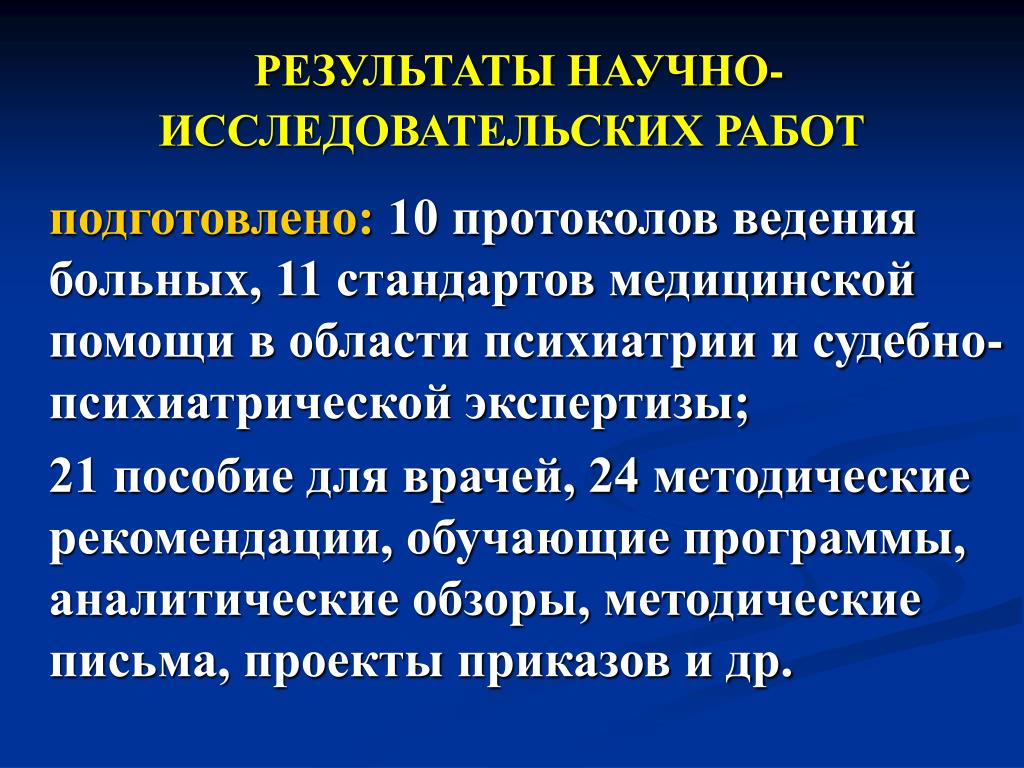 РЕЗУЛЬТАТЫ НАУЧНО-ИССЛЕДОВАТЕЛЬСКИХ РАБОТ

подготовлено: 10 протоколов ведения больных, 11 стандартов медицинской помощи в области психиатрии и судебно-психиатрической экспертизы;

21 пособие для врачей, 24 методические рекомендации, обучающие программы, аналитические обзоры, методические письма, проекты приказов и др.